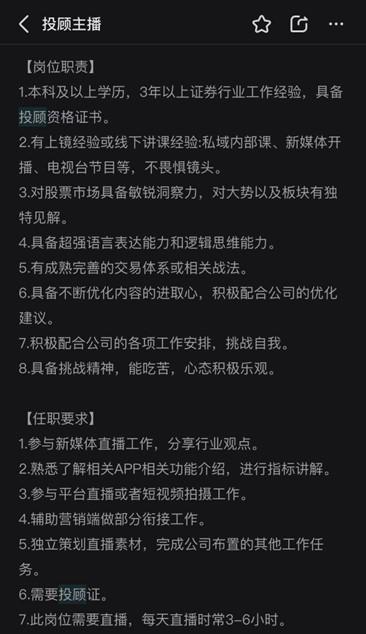 投顾主播

【岗位职责】
1.本科及以上学历，3年以上证券行业工作经验，具备投顾资格证书。
2.有上镜经验或线下讲课经验:私域内部课、新媒体开播、电视台节目等，不畏惧镜头。
3.对股票市场具备敏锐洞察力，对大势以及板块有独特见解。
4.具备超强语言表达能力和逻辑思维能力。
5.有成熟完善的交易体系或相关战法。
6.具备不断优化内容的进取心，积极配合公司的优化建议。
7.积极配合公司的各项工作安排，挑战自我。
8.具备挑战精神，能吃苦，心态积极乐观。

【任职要求】
1.参与新媒体直播工作，分享行业观点。
2.熟悉了解相关APP相关功能介绍，进行指标讲解。
3.参与平台直播或者短视频拍摄工作。
4.辅助营销端做部分衔接工作。
5.独立策划直播素材，完成公司布置的其他工作任务。
6.需要投顾证。
7.此岗位需要直播，每天直播时常3-6小时。